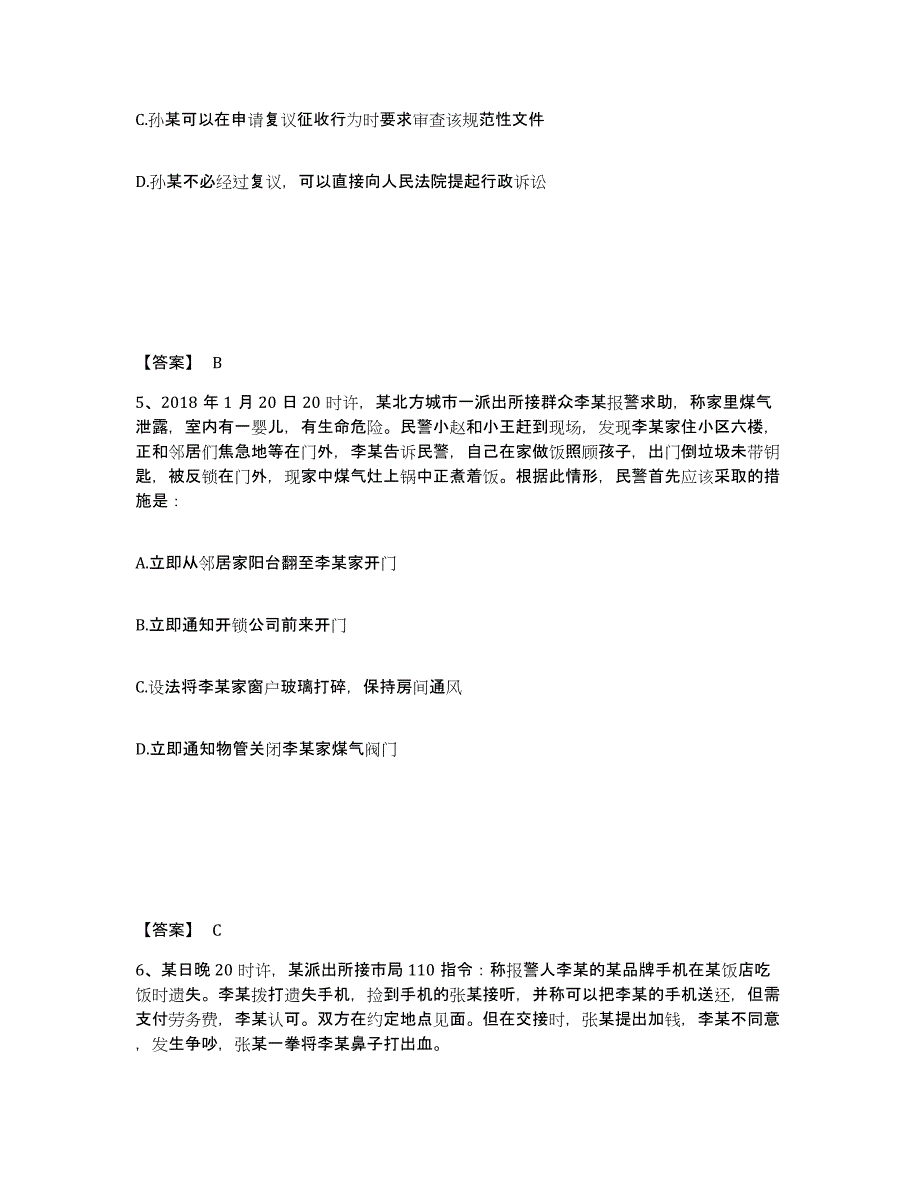 C.孙某可以在申请复议征收行为时要求审查该规范性文件

D.孙某不必经过复议，可以直接向人民法院提起行政诉讼

【答案】 B

5、2018 年 1 月 20 日 20 时许，某北方城市一派出所接群众李某报警求助，称家里煤气泄露，室内有一婴儿，有生命危险。民警小赵和小王赶到现场，发现李某家住小区六楼，正和邻居们焦急地等在门外，李某告诉民警，自己在家做饭照顾孩子，出门倒垃圾未带钥匙，被反锁在门外，现家中煤气灶上锅中正煮着饭。根据此情形，民警首先应该采取的措施是：

A.立即从邻居家阳台翻至李某家开门

B.立即通知开锁公司前来开门

C.设法将李某家窗户玻璃打碎，保持房间通风

D.立即通知物管关闭李某家煤气阀门

【答案】 C

6、某日晚 20 时许，某派出所接市局 110 指令：称报警人李某的某品牌手机在某饭店吃饭时遗失。李某拨打遗失手机，捡到手机的张某接听，并称可以把李某的手机送还，但需支付劳务费，李某认可。双方在约定地点见面。但在交接时，张某提出加钱，李某不同意，发生争吵，张某一拳将李某鼻子打出血。